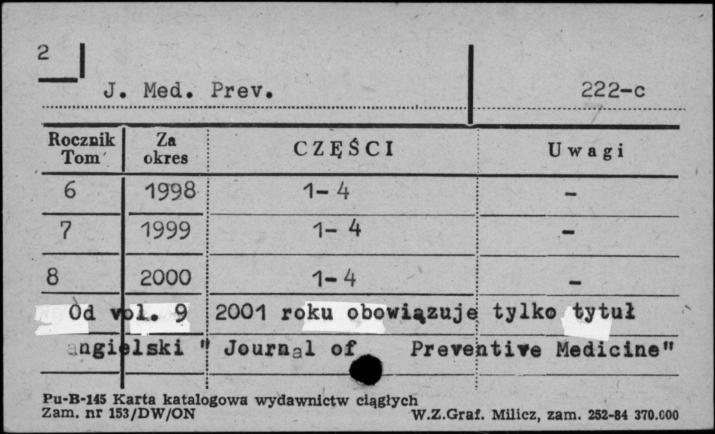 2

J. Med. Prev.

222-c

| Rocznik Tom | Za okres | CZĘŚCI | Uwagi |
|---|---|---|---|
| 6 | 1998 | 1-4 | - |
| 7 | 1999 | 1-4 | - |
| 8 | 2000 | 1-4 | - |

Od vol. 9 2001 roku obowiązuje tylko tytuł angielski " Journal of Preventive Medicine"

Pu-B-145 Karta katalogowa wydawnictw ciągłych
Zam. nr 153/DW/ON

W.Z.Graf. Milicz, zam. 252-84 370.000